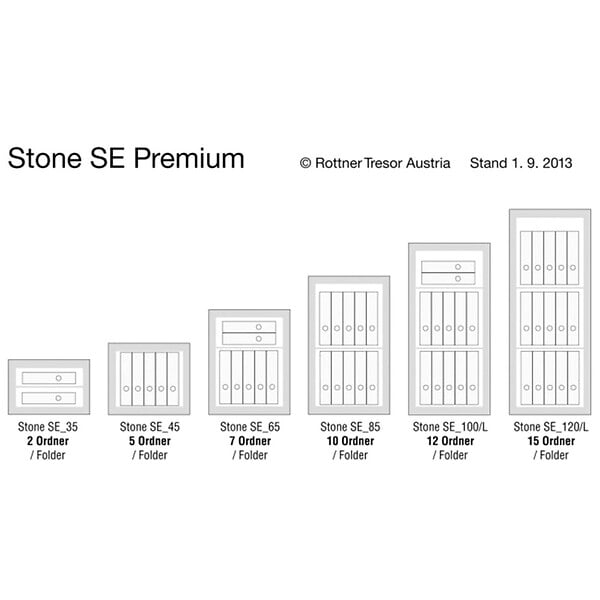 Stone SE Premium

© Rottner Tresor Austria Stand 1. 9. 2013

Stone SE_35
2 Ordner
/ Folder

Stone SE_45
5 Ordner
/ Folder

Stone SE_65
7 Ordner
/ Folder

Stone SE_85
10 Ordner
/ Folder

Stone SE_100/L
12 Ordner
/ Folder

Stone SE_120/L
15 Ordner
/ Folder